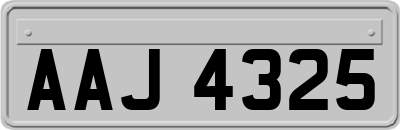 AAJ 4325